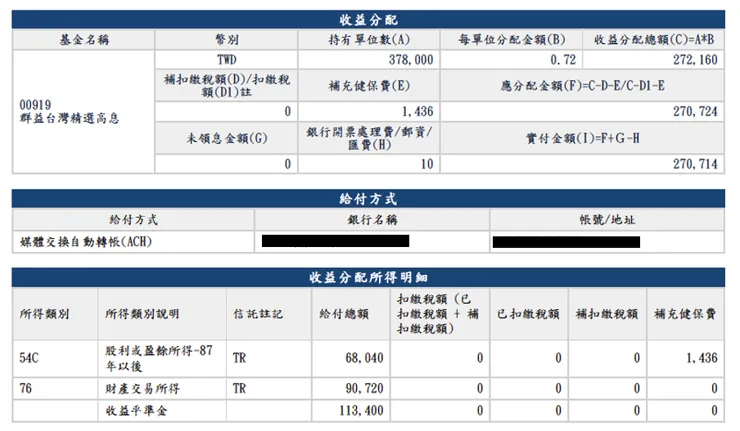 收益分配

| 基金名稱 | 幣別 | 持有單位數(A) | 每單位分配金額(B) | 收益分配總額(C)=A*B |
|---|---|---|---|---|
| 00919 群益台灣精選高息 | TWD | 378,000 | 0.72 | 272,160 |
| | 補扣繳稅額(D)/扣繳稅額(D1)註 | 補充健保費(E) | 應分配金額(F)=C-D-E/C-D1-E | |
| | 0 | 1,436 | 270,724 | |
| | 未領息金額(G) | 銀行開票處理費/郵資/匯費(H) | 實付金額(I)=F+G-H | |
| | 0 | 10 | 270,714 | |

給付方式

| 給付方式 | 銀行名稱 | 帳號/地址 |
|---|---|---|
| 媒體交換自動轉帳(ACH) | | |

收益分配所得明細

| 所得類別 | 所得類別說明 | 信託註記 | 給付總額 | 扣繳稅額（已扣繳稅額 + 補扣繳稅額） | 已扣繳稅額 | 補扣繳稅額 | 補充健保費 |
|---|---|---|---|---|---|---|---|
| 54C | 股利或盈餘所得-87年以後 | TR | 68,040 | 0 | 0 | 0 | 1,436 |
| 76 | 財產交易所得 | TR | 90,720 | 0 | 0 | 0 | 0 |
| | 收益平準金 | | 113,400 | 0 | 0 | 0 | 0 |